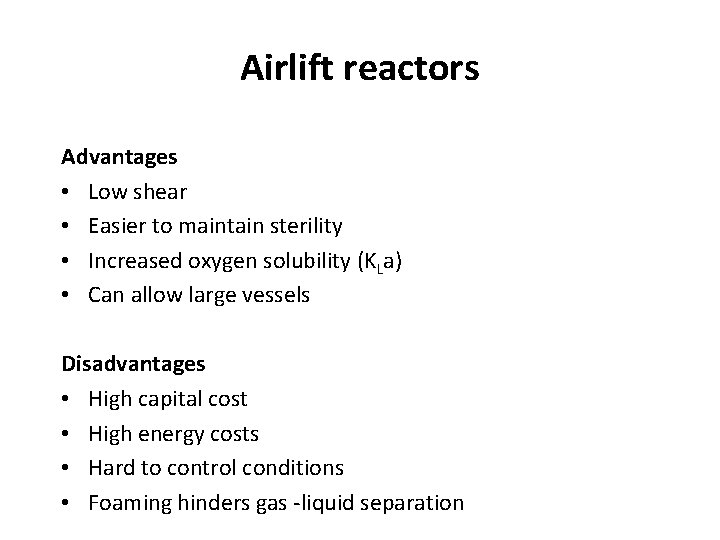 Airlift reactors

Advantages
• Low shear
• Easier to maintain sterility
• Increased oxygen solubility ($K_La$)
• Can allow large vessels

Disadvantages
• High capital cost
• High energy costs
• Hard to control conditions
• Foaming hinders gas -liquid separation